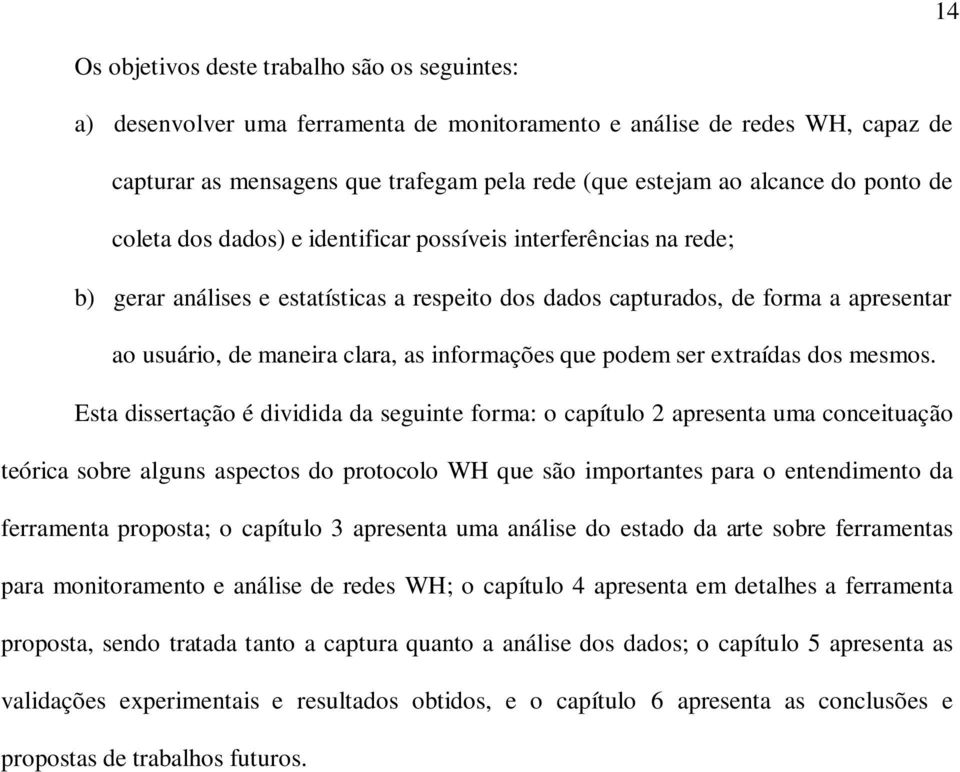 14

Os objetivos deste trabalho são os seguintes:

a) desenvolver uma ferramenta de monitoramento e análise de redes WH, capaz de capturar as mensagens que trafegam pela rede (que estejam ao alcance do ponto de coleta dos dados) e identificar possíveis interferências na rede;

b) gerar análises e estatísticas a respeito dos dados capturados, de forma a apresentar ao usuário, de maneira clara, as informações que podem ser extraídas dos mesmos.

Esta dissertação é dividida da seguinte forma: o capítulo 2 apresenta uma conceituação teórica sobre alguns aspectos do protocolo WH que são importantes para o entendimento da ferramenta proposta; o capítulo 3 apresenta uma análise do estado da arte sobre ferramentas para monitoramento e análise de redes WH; o capítulo 4 apresenta em detalhes a ferramenta proposta, sendo tratada tanto a captura quanto a análise dos dados; o capítulo 5 apresenta as validações experimentais e resultados obtidos, e o capítulo 6 apresenta as conclusões e propostas de trabalhos futuros.